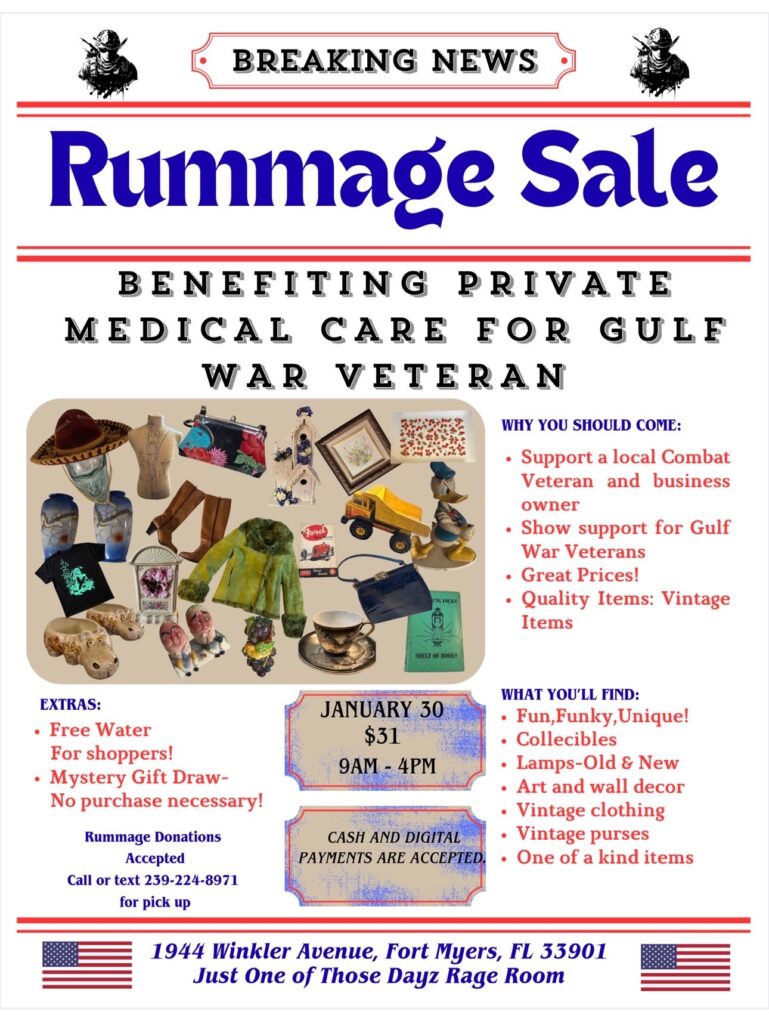 BREAKING NEWS

Rummage Sale

BENEFITING PRIVATE MEDICAL CARE FOR GULF WAR VETERAN

WHY YOU SHOULD COME:

• Support a local Combat Veteran and business owner
• Show support for Gulf War Veterans
• Great Prices!
• Quality Items: Vintage Items

EXTRAS:

• Free Water For shoppers!
• Mystery Gift Draw- No purchase necessary!

Rummage Donations Accepted
Call or text 239-224-8971 for pick up

JANUARY 30
$31
9AM - 4PM

CASH AND DIGITAL PAYMENTS ARE ACCEPTED.

WHAT YOU'LL FIND:

• Fun,Funky,Unique!
• Collecibles
• Lamps-Old & New
• Art and wall decor
• Vintage clothing
• Vintage purses
• One of a kind items

1944 Winkler Avenue, Fort Myers, FL 33901
Just One of Those Dayz Rage Room